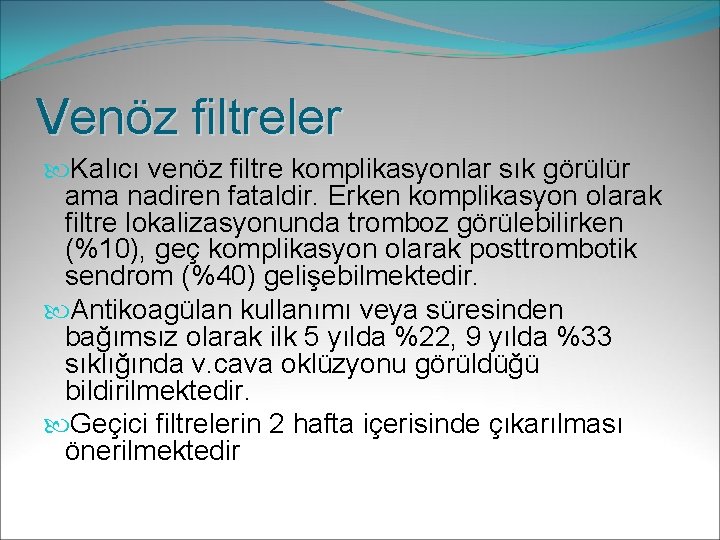 Venöz filtreler

Kalıcı venöz filtre komplikasyonlar sık görülür ama nadiren fataldir. Erken komplikasyon olarak filtre lokalizasyonunda tromboz görülebilirken (%10), geç komplikasyon olarak posttrombotik sendrom (%40) gelişebilmektedir.

Antikoagülan kullanımı veya süresinden bağımsız olarak ilk 5 yılda %22, 9 yılda %33 sıklığında v.cava oklüzyonu görüldüğü bildirilmektedir.

Geçici filtrelerin 2 hafta içerisinde çıkarılması önerilmektedir